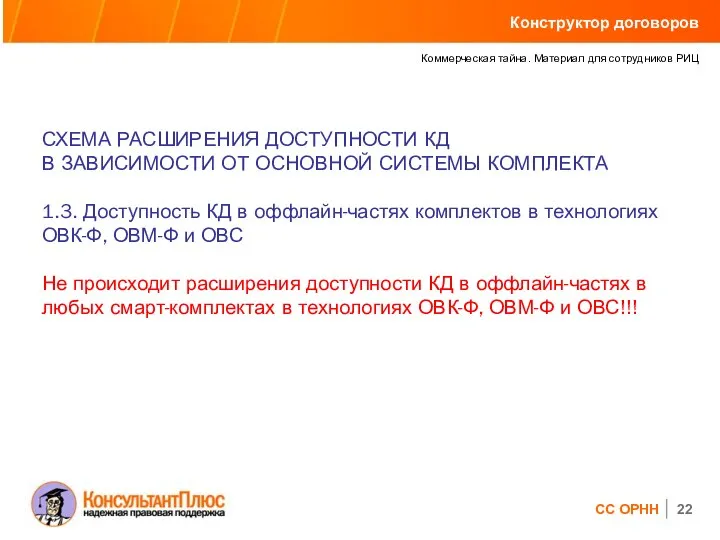 Конструктор договоров

Коммерческая тайна. Материал для сотрудников РИЦ

СХЕМА РАСШИРЕНИЯ ДОСТУПНОСТИ КД
В ЗАВИСИМОСТИ ОТ ОСНОВНОЙ СИСТЕМЫ КОМПЛЕКТА

1.3. Доступность КД в оффлайн-частях комплектов в технологиях ОВК-Ф, ОВМ-Ф и ОВС

Не происходит расширения доступности КД в оффлайн-частях в любых смарт-комплектах в технологиях ОВК-Ф, ОВМ-Ф и ОВС!!!

КонсультантПлюс
надежная правовая поддержка

СС ОРНН | 22